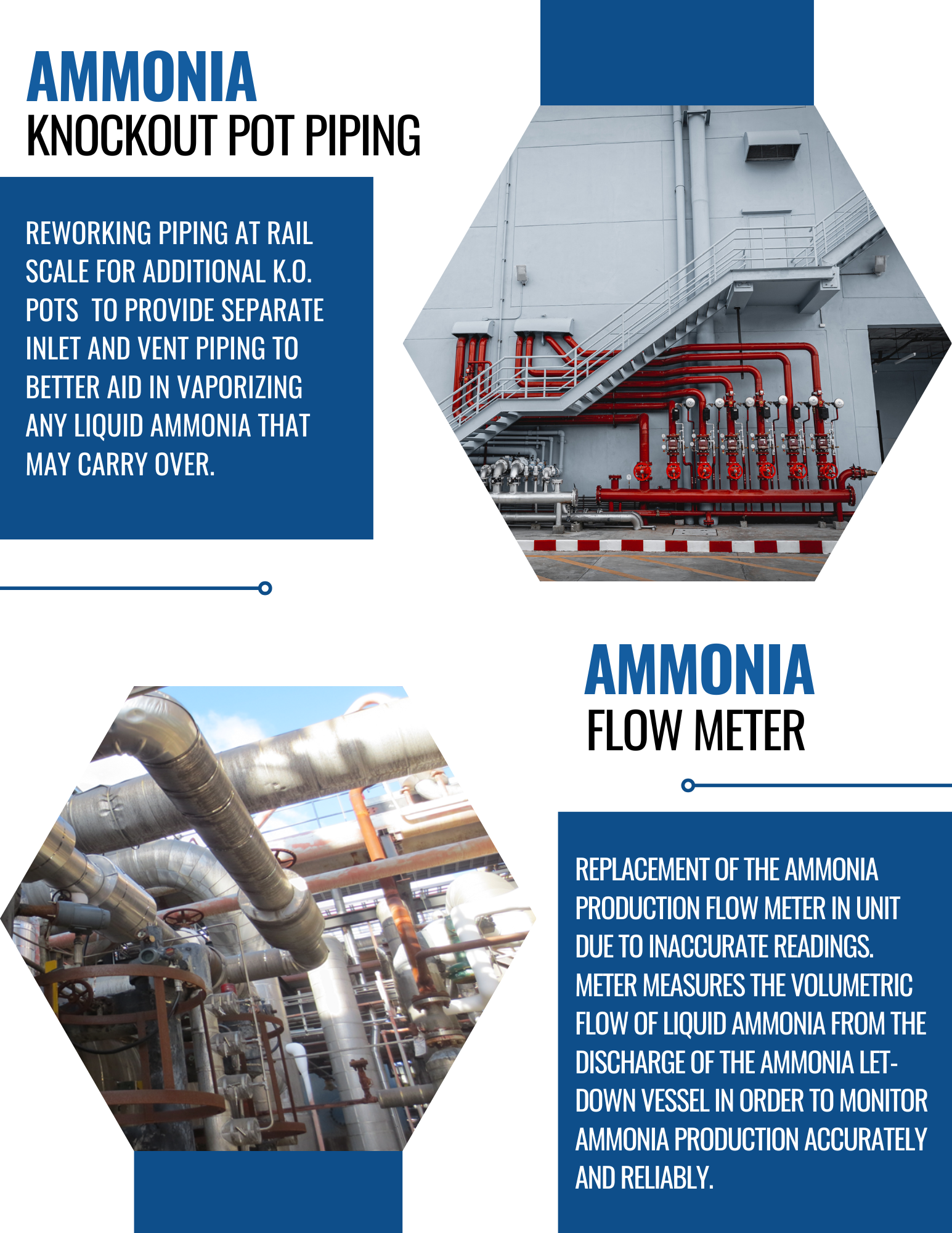 AMMONIA
KNOCKOUT POT PIPING

REWORKING PIPING AT RAIL SCALE FOR ADDITIONAL K.O. POTS  TO PROVIDE SEPARATE INLET AND VENT PIPING TO BETTER AID IN VAPORIZING ANY LIQUID AMMONIA THAT MAY CARRY OVER.

AMMONIA
FLOW METER

REPLACEMENT OF THE AMMONIA PRODUCTION FLOW METER IN UNIT DUE TO INACCURATE READINGS. METER MEASURES THE VOLUMETRIC FLOW OF LIQUID AMMONIA FROM THE DISCHARGE OF THE AMMONIA LET-DOWN VESSEL IN ORDER TO MONITOR AMMONIA PRODUCTION ACCURATELY AND RELIABLY.